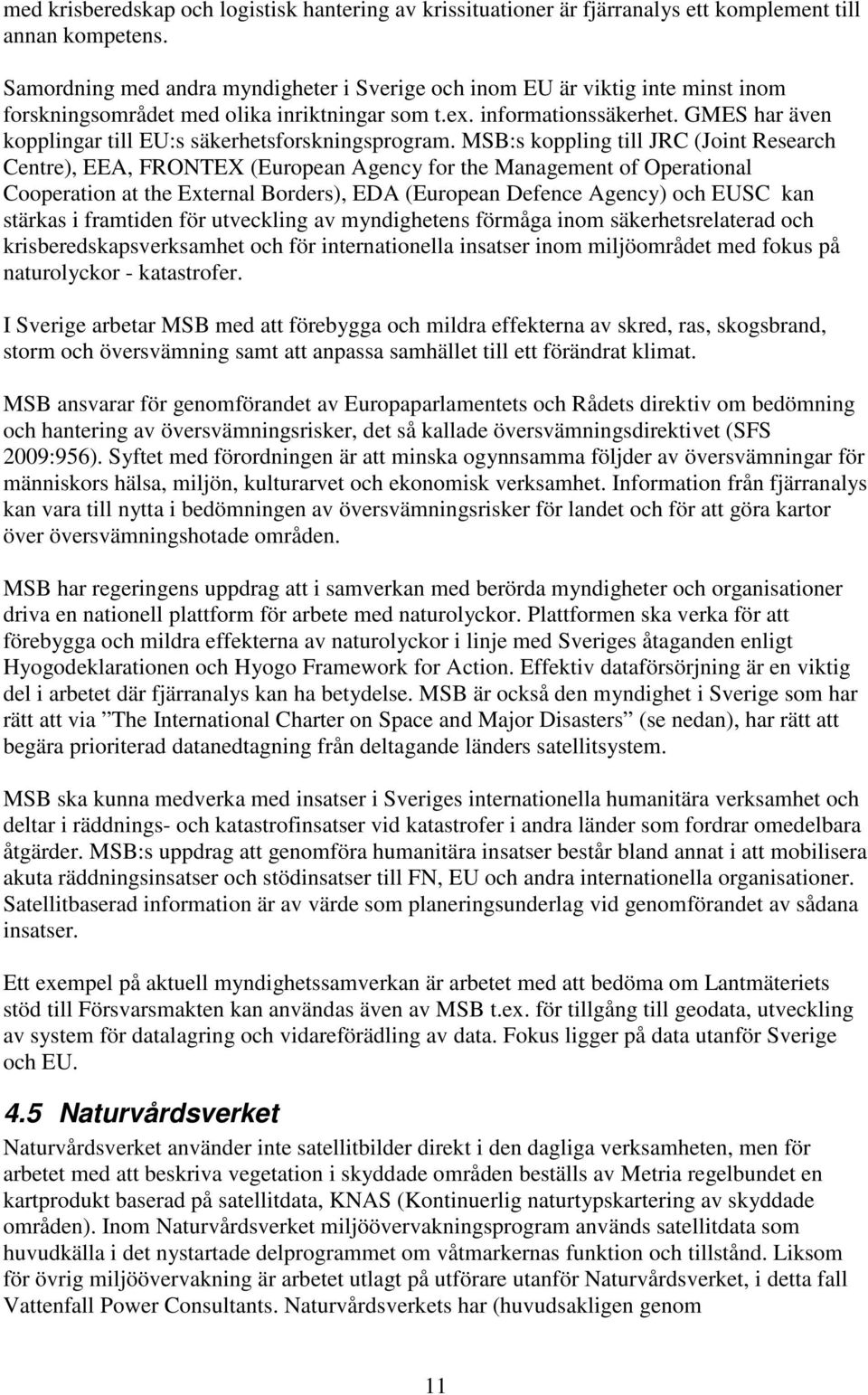 med krisberedskap och logistisk hantering av krissituationer är fjärranalys ett komplement till annan kompetens.

Samordning med andra myndigheter i Sverige och inom EU är viktig inte minst inom forskningsområdet med olika inriktningar som t.ex. informationssäkerhet. GMES har även kopplingar till EU:s säkerhetsforskningsprogram. MSB:s koppling till JRC (Joint Research Centre), EEA, FRONTEX (European Agency for the Management of Operational Cooperation at the External Borders), EDA (European Defence Agency) och EUSC kan stärkas i framtiden för utveckling av myndighetens förmåga inom säkerhetsrelaterad och krisberedskapsverksamhet och för internationella insatser inom miljöområdet med fokus på naturolyckor - katastrofer.

I Sverige arbetar MSB med att förebygga och mildra effekterna av skred, ras, skogsbrand, storm och översvämning samt att anpassa samhället till ett förändrat klimat.

MSB ansvarar för genomförandet av Europaparlamentets och Rådets direktiv om bedömning och hantering av översvämningsrisker, det så kallade översvämningsdirektivet (SFS 2009:956). Syftet med förordningen är att minska ogynnsamma följder av översvämningar för människors hälsa, miljön, kulturarvet och ekonomisk verksamhet. Information från fjärranalys kan vara till nytta i bedömningen av översvämningsrisker för landet och för att göra kartor över översvämningshotade områden.

MSB har regeringens uppdrag att i samverkan med berörda myndigheter och organisationer driva en nationell plattform för arbete med naturolyckor. Plattformen ska verka för att förebygga och mildra effekterna av naturolyckor i linje med Sveriges åtaganden enligt Hyogodeklarationen och Hyogo Framework for Action. Effektiv dataförsörjning är en viktig del i arbetet där fjärranalys kan ha betydelse. MSB är också den myndighet i Sverige som har rätt att via ”The International Charter on Space and Major Disasters” (se nedan), har rätt att begära prioriterad datanedtagning från deltagande länders satellitsystem.

MSB ska kunna medverka med insatser i Sveriges internationella humanitära verksamhet och deltar i räddnings- och katastrofinsatser vid katastrofer i andra länder som fordrar omedelbara åtgärder. MSB:s uppdrag att genomföra humanitära insatser består bland annat i att mobilisera akuta räddningsinsatser och stödinsatser till FN, EU och andra internationella organisationer. Satellitbaserad information är av värde som planeringsunderlag vid genomförandet av sådana insatser.

Ett exempel på aktuell myndighetssamverkan är arbetet med att bedöma om Lantmäteriets stöd till Försvarsmakten kan användas även av MSB t.ex. för tillgång till geodata, utveckling av system för datalagring och vidareförädling av data. Fokus ligger på data utanför Sverige och EU.

4.5 Naturvårdsverket

Naturvårdsverket använder inte satellitbilder direkt i den dagliga verksamheten, men för arbetet med att beskriva vegetation i skyddade områden beställs av Metria regelbundet en kartprodukt baserad på satellitdata, KNAS (Kontinuerlig naturtypskartering av skyddade områden). Inom Naturvårdsverket miljöövervakningsprogram används satellitdata som huvudkälla i det nystartade delprogrammet om våtmarkernas funktion och tillstånd. Liksom för övrig miljöövervakning är arbetet utlagt på utförare utanför Naturvårdsverket, i detta fall Vattenfall Power Consultants. Naturvårdsverkets har (huvudsakligen genom

11